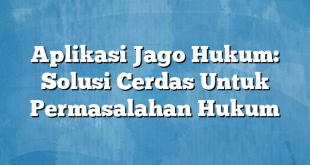 Aplikasi Jago Hukum: Solusi Cerdas Untuk Permasalahan Hukum